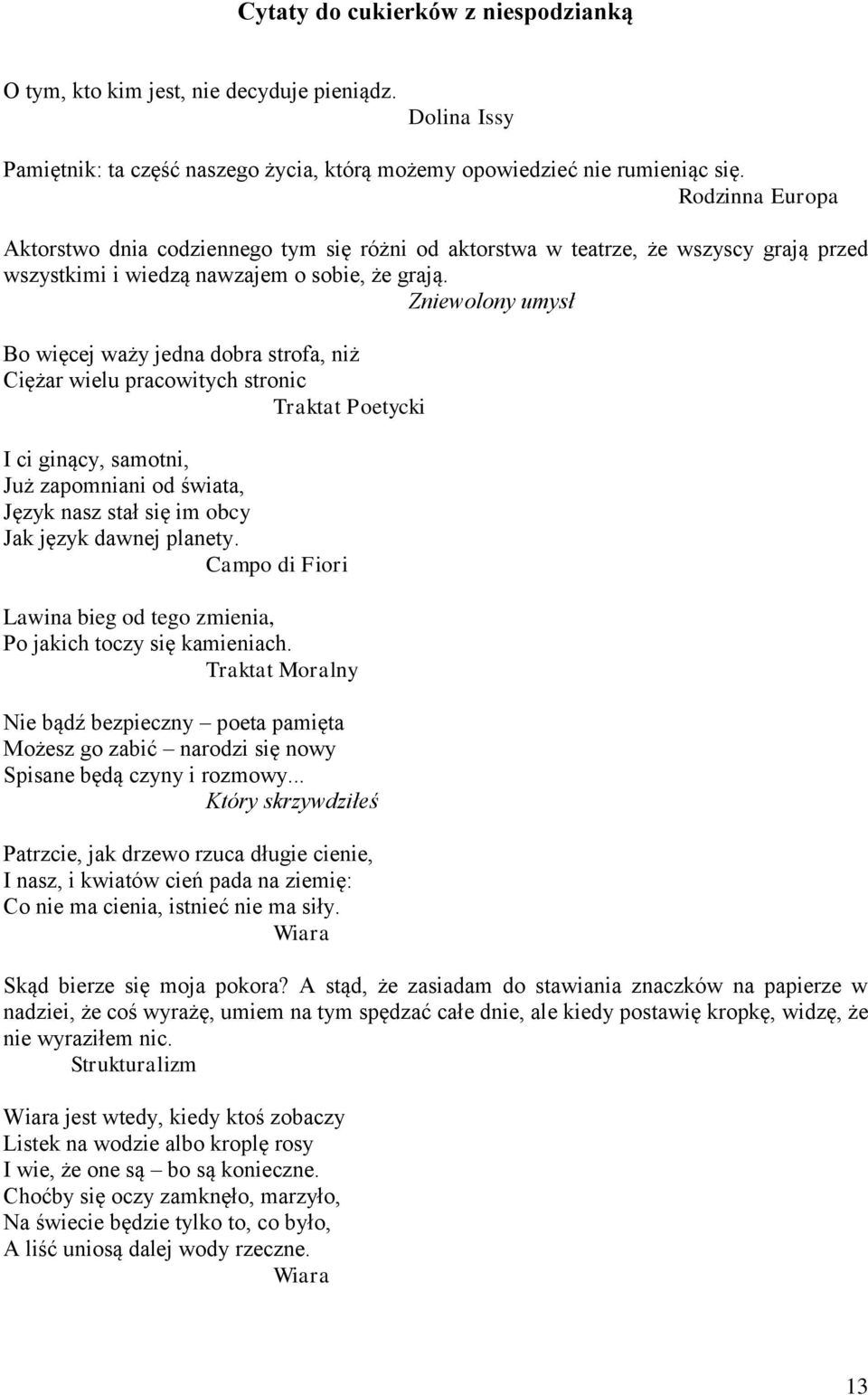 Cytaty do cukierków z niespodzianką

O tym, kto kim jest, nie decyduje pieniądz.
Dolina Issy

Pamiętnik: ta część naszego życia, którą możemy opowiedzieć nie rumieniąc się.
Rodzinna Europa

Aktorstwo dnia codziennego tym się różni od aktorstwa w teatrze, że wszyscy grają przed wszystkimi i wiedzą nawzajem o sobie, że grają.
Zniewolony umysł

Bo więcej waży jedna dobra strofa, niż
Ciężar wielu pracowitych stronic
Traktat Poetycki

I ci ginący, samotni,
Już zapomniani od świata,
Język nasz stał się im obcy
Jak język dawnej planety.
Campo di Fiori

Lawina bieg od tego zmienia,
Po jakich toczy się kamieniach.
Traktat Moralny

Nie bądź bezpieczny – poeta pamięta
Możesz go zabić – narodzi się nowy
Spisane będą czyny i rozmowy...
Który skrzywdziłeś

Patrzcie, jak drzewo rzuca długie cienie,
I nasz, i kwiatów cień pada na ziemię:
Co nie ma cienia, istnieć nie ma siły.
Wiara

Skąd bierze się moja pokora? A stąd, że zasiadam do stawiania znaczków na papierze w nadziei, że coś wyrażę, umiem na tym spędzać całe dnie, ale kiedy postawię kropkę, widzę, że nie wyraziłem nic.
Strukturalizm

Wiara jest wtedy, kiedy ktoś zobaczy
Listek na wodzie albo kroplę rosy
I wie, że one są – bo są konieczne.
Choćby się oczy zamknęło, marzyło,
Na świecie będzie tylko to, co było,
A liść uniosą dalej wody rzeczne.
Wiara

13